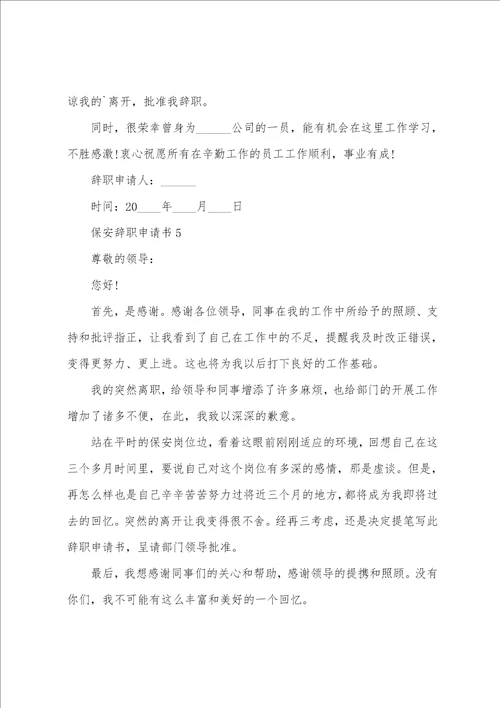 谅我的`离开，批准我辞职。

同时，很荣幸曾身为______公司的一员，能有机会在这里工作学习，不胜感激！衷心祝愿所有在辛勤工作的员工工作顺利，事业有成！

辞职申请人：______

时间：20____年____月____日

保安辞职申请书5

尊敬的领导：

您好！

首先，是感谢。感谢各位领导，同事在我的工作中所给予的照顾、支持和批评指正，让我看到了自己在工作中的不足，提醒我及时改正错误，变得更努力、更上进。这也将为我以后打下良好的工作基础。

我的突然离职，给领导和同事增添了许多麻烦，也给部门的开展工作增加了诸多不便，在此，我致以深深的歉意。

站在平时的保安岗位边，看着这眼前刚刚适应的环境，回想自己在这三个多月时间里，要说自己对这个岗位有多深的感情，那是虚谈。但是，再怎么样也是自己辛辛苦苦努力过将近三个月的地方，都将成为我即将过去的回忆。突然的离开让我变得很不舍。经再三考虑，还是决定提笔写此辞职申请书，呈请部门领导批准。

最后，我想感谢同事们的关心和帮助，感谢领导的提携和照顾。没有你们，我不可能有这么丰富和美好的一个回忆。